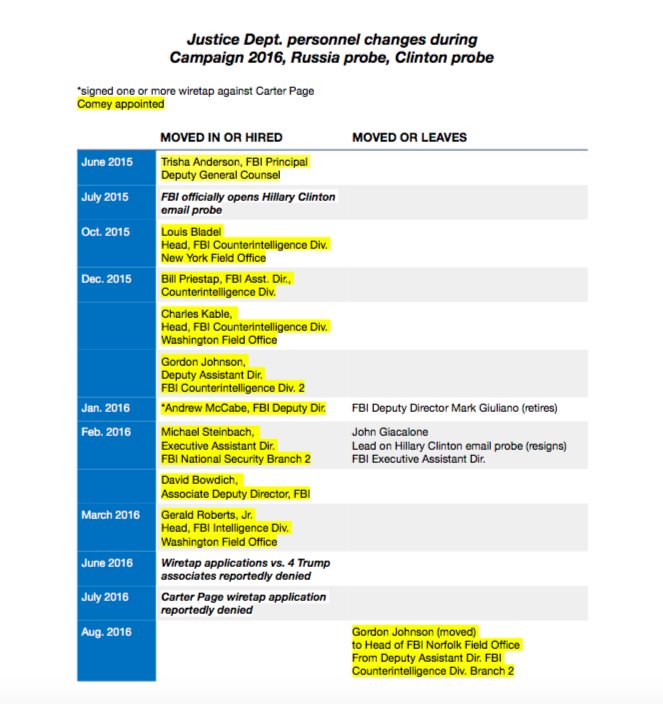 Justice Dept. personnel changes during Campaign 2016, Russia probe, Clinton probe

*signed one or more wiretap against Carter Page
Comey appointed

| | MOVED IN OR HIRED | MOVED OR LEAVES |
|---|---|---|
| June 2015 | Trisha Anderson, FBI Principal Deputy General Counsel | |
| July 2015 | FBI officially opens Hillary Clinton email probe | |
| Oct. 2015 | Louis Bladel Head, FBI Counterintelligence Div. New York Field Office | |
| Dec. 2015 | Bill Priestap, FBI Asst. Dir., Counterintelligence Div. | |
| | Charles Kable, Head, FBI Counterintelligence Div. Washington Field Office | |
| | Gordon Johnson, Deputy Assistant Dir. FBI Counterintelligence Div. 2 | |
| Jan. 2016 | *Andrew McCabe, FBI Deputy Dir. | FBI Deputy Director Mark Giuliano (retires) |
| Feb. 2016 | Michael Steinbach, Executive Assistant Dir. FBI National Security Branch 2 | John Giacalone Lead on Hillary Clinton email probe (resigns) FBI Executive Assistant Dir. |
| | David Bowdich, Associate Deputy Director, FBI | |
| March 2016 | Gerald Roberts, Jr. Head, FBI Intelligence Div. Washington Field Office | |
| June 2016 | Wiretap applications vs. 4 Trump associates reportedly denied | |
| July 2016 | Carter Page wiretap application reportedly denied | |
| Aug. 2016 | | Gordon Johnson (moved) to Head of FBI Norfolk Field Office From Deputy Assistant Dir. FBI Counterintelligence Div. Branch 2 |